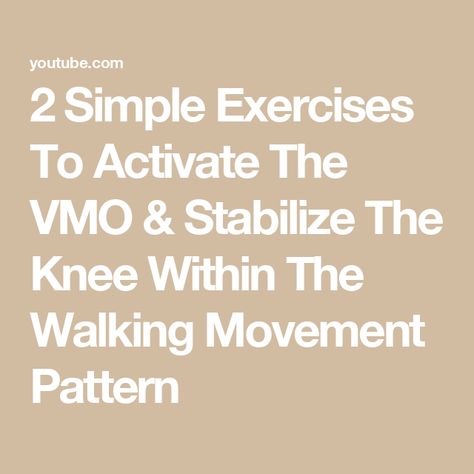 youtube.com

2 Simple Exercises To Activate The VMO & Stabilize The Knee Within The Walking Movement Pattern